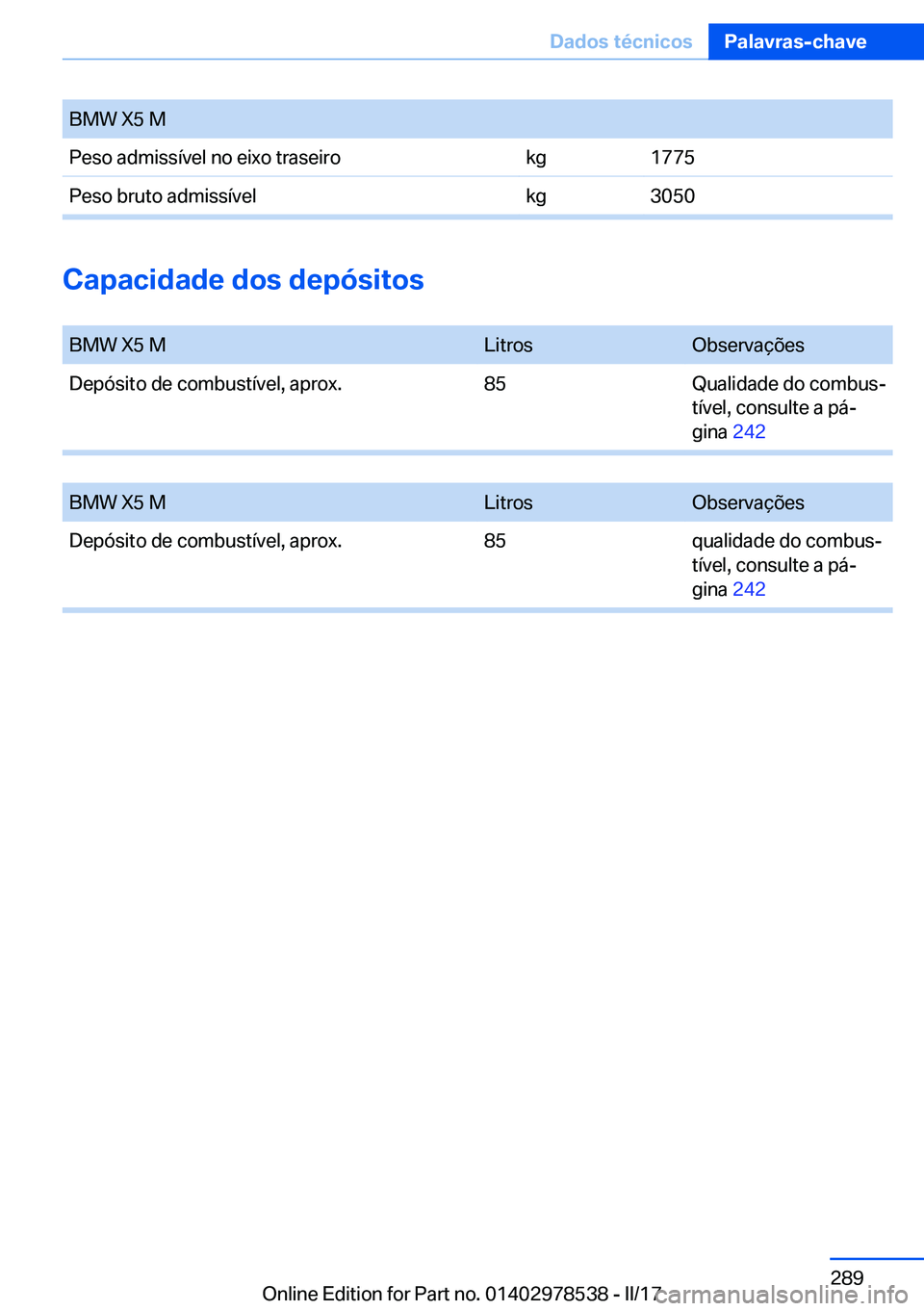 Dados técnicos Palavras-chave

| BMW X5 M | | |
|---|---|---|
| Peso admissível no eixo traseiro | kg | 1775 |
| Peso bruto admissível | kg | 3050 |

Capacidade dos depósitos

| BMW X5 M | Litros | Observações |
|---|---|---|
| Depósito de combustível, aprox. | 85 | Qualidade do combustível, consulte a página 242 |

| BMW X5 M | Litros | Observações |
|---|---|---|
| Depósito de combustível, aprox. | 85 | qualidade do combustível, consulte a página 242 |

289

Online Edition for Part no. 01402978538 - II/17

carmanualsonline.info